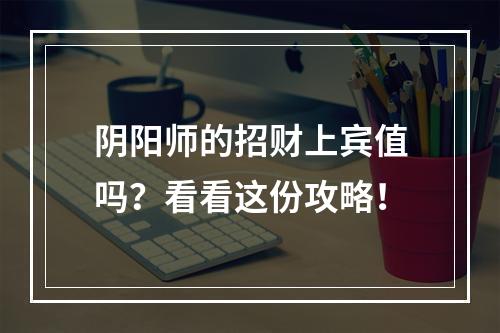 阴阳师的招财上宾值吗？看看这份攻略！